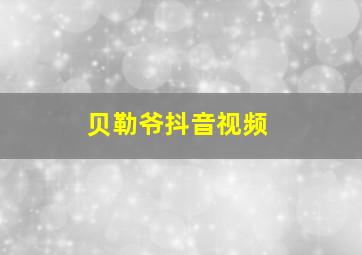 贝勒爷抖音视频